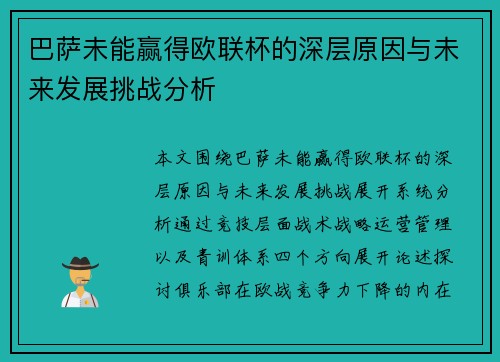 巴萨未能赢得欧联杯的深层原因与未来发展挑战分析

本文围绕巴萨未能赢得欧联杯的深层原因与未来发展挑战展开系统分析通过竞技层面战术战略运营管理以及青训体系四个方向展开论述探讨俱乐部在欧战竞争力下降的内在